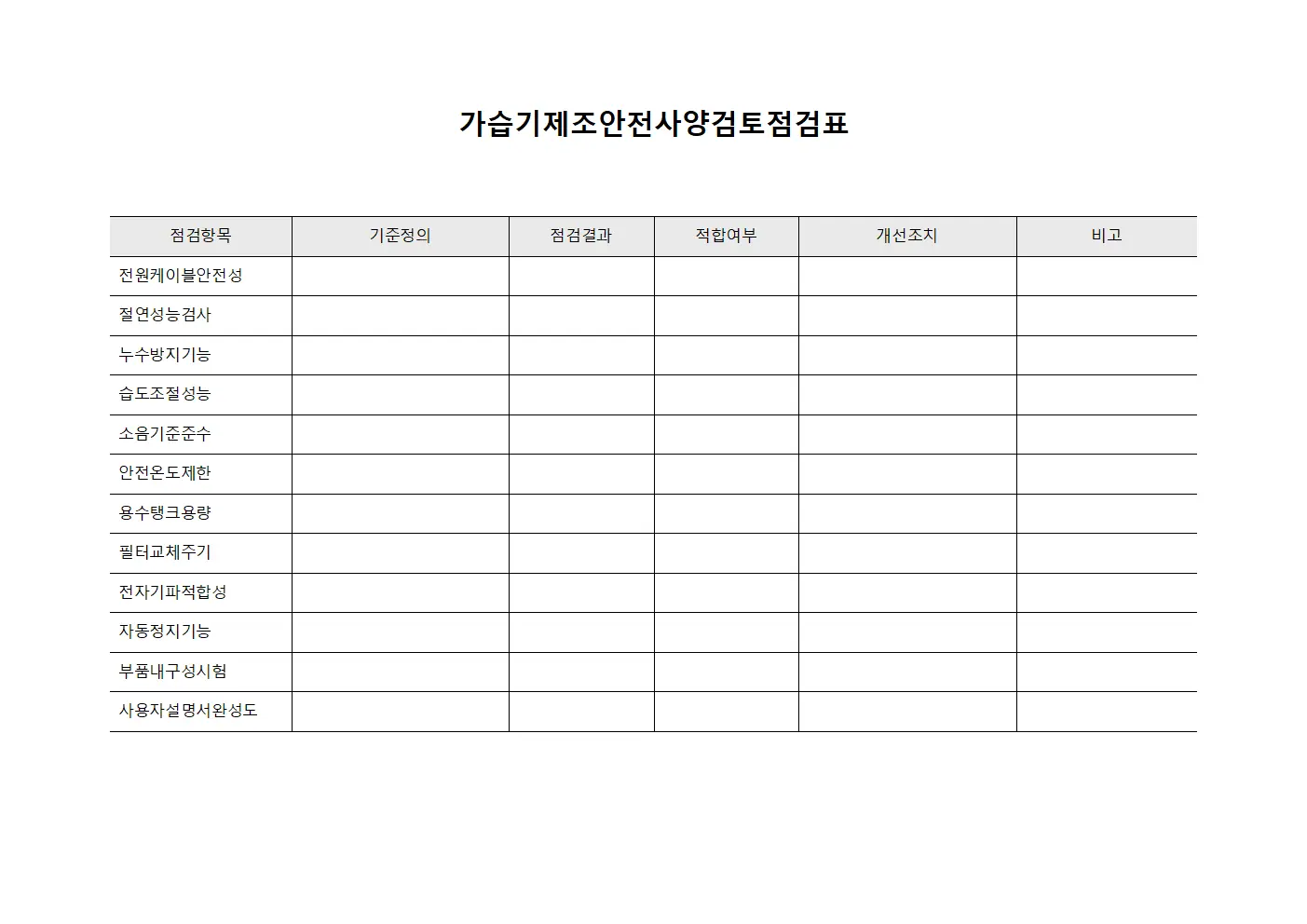 가습기제조안전사양검토점검표

| 점검항목 | 기준정의 | 점검결과 | 적합여부 | 개선조치 | 비고 |
|---|---|---|---|---|---|
| 전원케이블안전성 | | | | | |
| 절연성능검사 | | | | | |
| 누수방지기능 | | | | | |
| 습도조절성능 | | | | | |
| 소음기준준수 | | | | | |
| 안전온도제한 | | | | | |
| 용수탱크용량 | | | | | |
| 필터교체주기 | | | | | |
| 전자기파적합성 | | | | | |
| 자동정지기능 | | | | | |
| 부품내구성시험 | | | | | |
| 사용자설명서완성도 | | | | | |